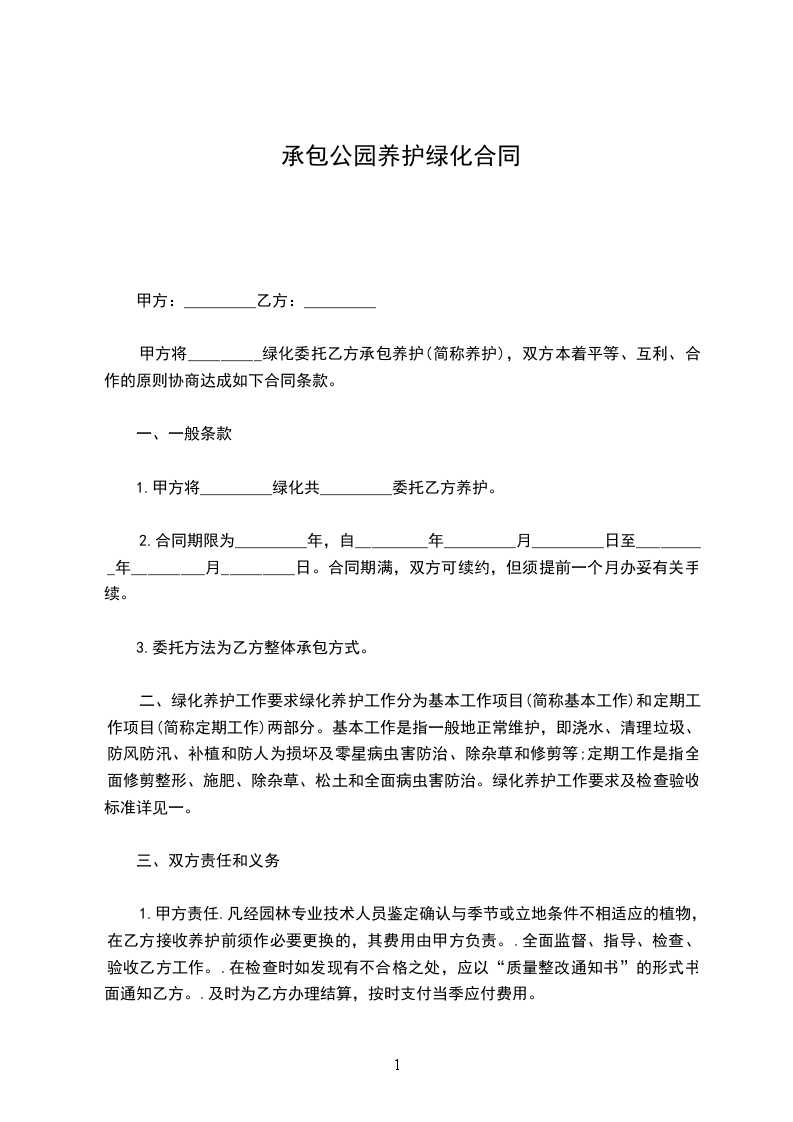 承包公园养护绿化合同

甲方：_________乙方：_________

甲方将_________绿化委托乙方承包养护(简称养护)，双方本着平等、互利、合作的原则协商达成如下合同条款。

一、一般条款

1.甲方将_________绿化共_________委托乙方养护。

2.合同期限为_________年，自_________年_________月_________日至_________年_________月_________日。合同期满，双方可续约，但须提前一个月办妥有关手续。

3.委托方法为乙方整体承包方式。

二、绿化养护工作要求绿化养护工作分为基本工作项目(简称基本工作)和定期工作项目(简称定期工作)两部分。基本工作是指一般地正常维护，即浇水、清理垃圾、防风防汛、补植和防人为损坏及零星病虫害防治、除杂草和修剪等;定期工作是指全面修剪整形、施肥、除杂草、松土和全面病虫害防治。绿化养护工作要求及检查验收标准详见一。

三、双方责任和义务

1.甲方责任.凡经园林专业技术人员鉴定确认与季节或立地条件不相适应的植物，在乙方接收养护前须作必要更换的，其费用由甲方负责。.全面监督、指导、检查、验收乙方工作。.在检查时如发现有不合格之处，应以“质量整改通知书”的形式书面通知乙方。.及时为乙方办理结算，按时支付当季应付费用。

1